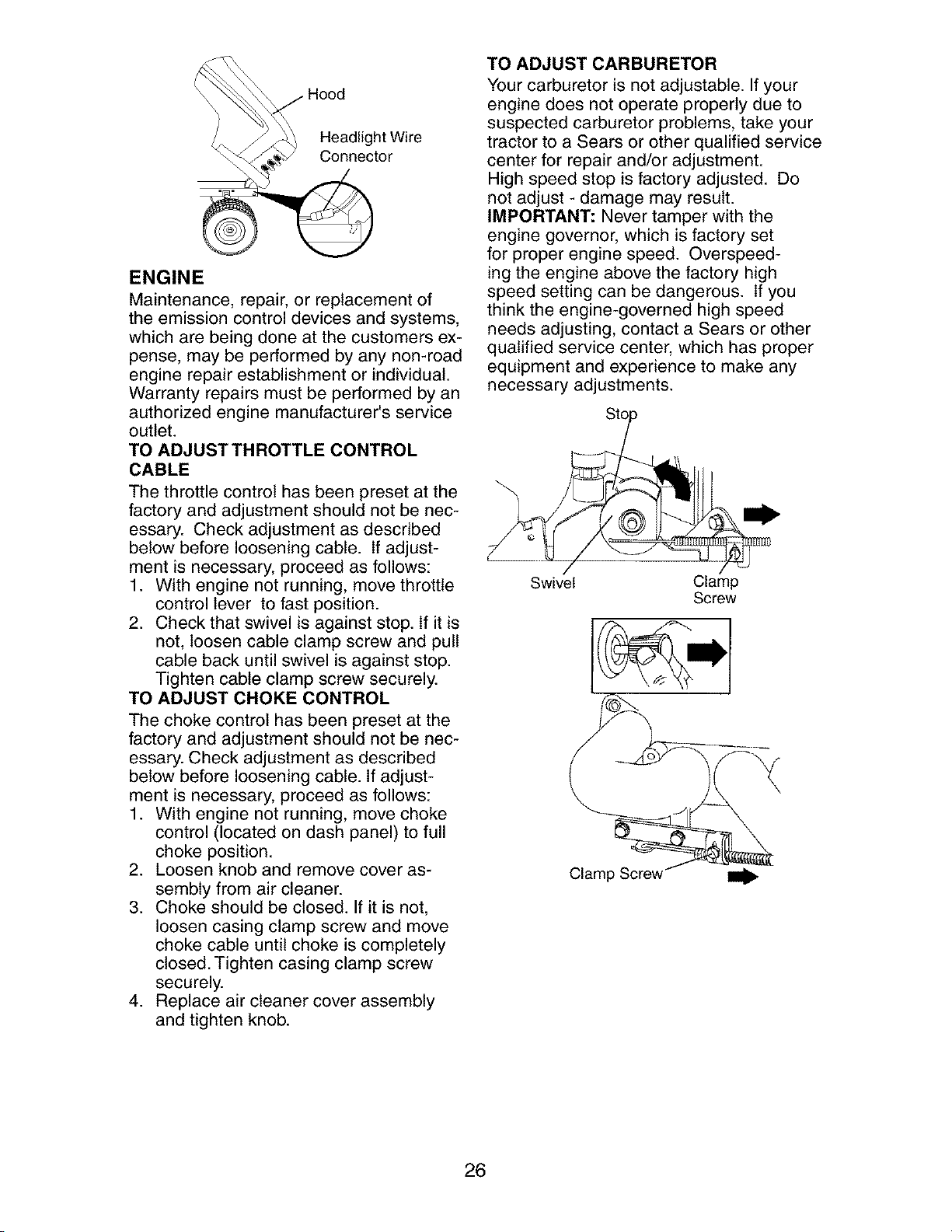 Hood

Headlight Wire Connector

ENGINE

Maintenance, repair, or replacement of the emission control devices and systems, which are being done at the customers expense, may be performed by any non-road engine repair establishment or individual. Warranty repairs must be performed by an authorized engine manufacturer's service outlet.

TO ADJUST THROTTLE CONTROL CABLE

The throttle control has been preset at the factory and adjustment should not be necessary. Check adjustment as described below before loosening cable. If adjustment is necessary, proceed as follows:

1. With engine not running, move throttle control lever to fast position.
2. Check that swivel is against stop. If it is not, loosen cable clamp screw and pull cable back until swivel is against stop. Tighten cable clamp screw securely.

TO ADJUST CHOKE CONTROL

The choke control has been preset at the factory and adjustment should not be necessary. Check adjustment as described below before loosening cable. If adjustment is necessary, proceed as follows:

1. With engine not running, move choke control (located on dash panel) to full choke position.
2. Loosen knob and remove cover assembly from air cleaner.
3. Choke should be closed. If it is not, loosen casing clamp screw and move choke cable until choke is completely closed. Tighten casing clamp screw securely.
4. Replace air cleaner cover assembly and tighten knob.

TO ADJUST CARBURETOR

Your carburetor is not adjustable. If your engine does not operate properly due to suspected carburetor problems, take your tractor to a Sears or other qualified service center for repair and/or adjustment.

High speed stop is factory adjusted. Do not adjust - damage may result.

IMPORTANT: Never tamper with the engine governor, which is factory set for proper engine speed. Overspeeding the engine above the factory high speed setting can be dangerous. If you think the engine-governed high speed needs adjusting, contact a Sears or other qualified service center, which has proper equipment and experience to make any necessary adjustments.

Stop

Swivel

Clamp Screw

Clamp Screw

26